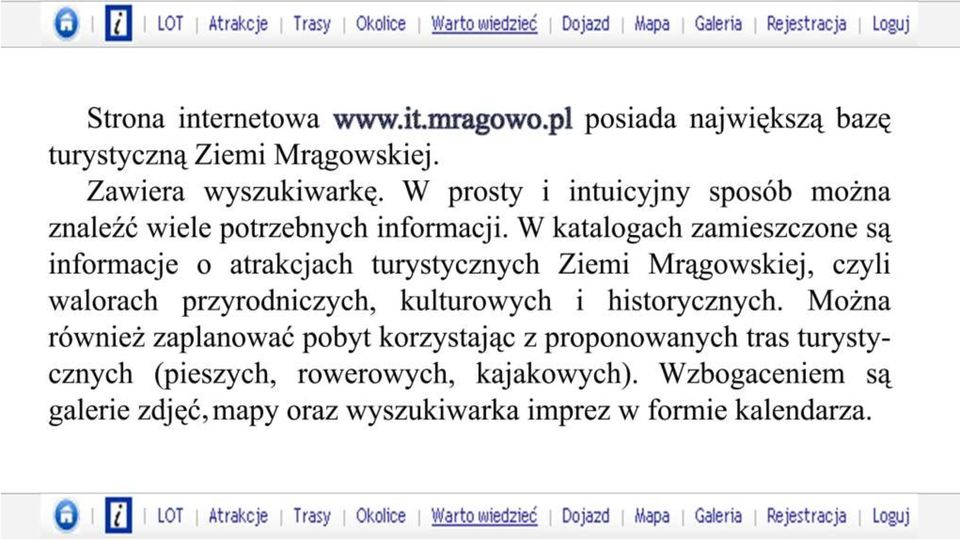 i | LOT | Atrakcje | Trasy | Okolice | Warto wiedzieć | Dojazd | Mapa | Galeria | Rejestracja | Loguj

Strona internetowa www.it.mragowo.pl posiada największą bazę turystyczną Ziemi Mrągowskiej.

Zawiera wyszukiwarkę. W prosty i intuicyjny sposób można znaleźć wiele potrzebnych informacji. W katalogach zamieszczone są informacje o atrakcjach turystycznych Ziemi Mrągowskiej, czyli walorach przyrodniczych, kulturowych i historycznych. Można również zaplanować pobyt korzystając z proponowanych tras turystycznych (pieszych, rowerowych, kajakowych). Wzbogaceniem są galerie zdjęć, mapy oraz wyszukiwarka imprez w formie kalendarza.

i | LOT | Atrakcje | Trasy | Okolice | Warto wiedzieć | Dojazd | Mapa | Galeria | Rejestracja | Loguj